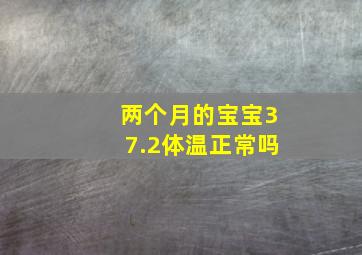 两个月的宝宝37.2体温正常吗